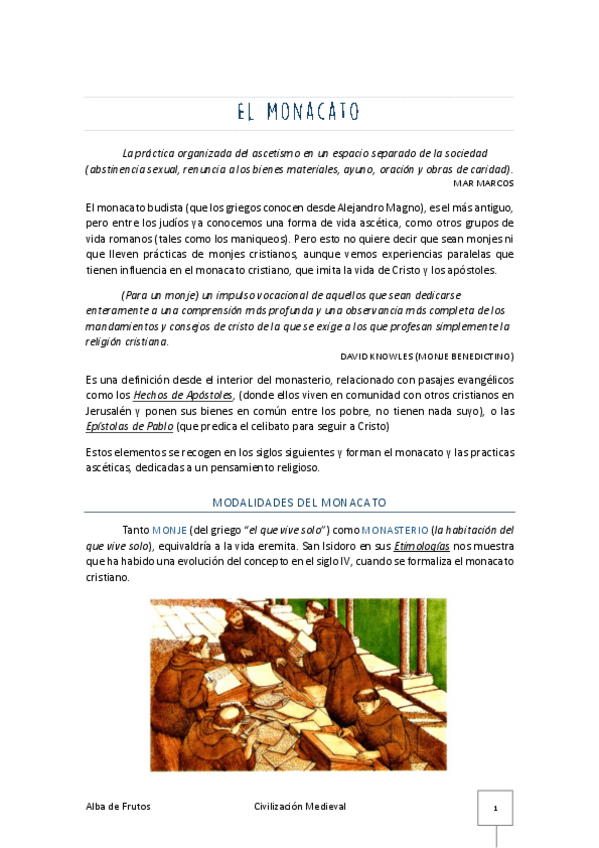 EL MONACATO

La práctica organizada del ascetismo en un espacio separado de la sociedad (abstinencia sexual, renuncia a los bienes materiales, ayuno, oración y obras de caridad).
MAR MARCOS

El monacato budista (que los griegos conocen desde Alejandro Magno), es el más antiguo, pero entre los judíos ya conocemos una forma de vida ascética, como otros grupos de vida romanos (tales como los maniqueos). Pero esto no quiere decir que sean monjes ni que lleven prácticas de monjes cristianos, aunque vemos experiencias paralelas que tienen influencia en el monacato cristiano, que imita la vida de Cristo y los apóstoles.

(Para un monje) un impulso vocacional de aquellos que sean dedicarse enteramente a una comprensión más profunda y una observancia más completa de los mandamientos y consejos de cristo de la que se exige a los que profesan simplemente la religión cristiana.
DAVID KNOWLES (MONJE BENEDICTINO)

Es una definición desde el interior del monasterio, relacionado con pasajes evangélicos como los Hechos de Apóstoles, (donde ellos viven en comunidad con otros cristianos en Jerusalén y ponen sus bienes en común entre los pobre, no tienen nada suyo), o las Epístolas de Pablo (que predica el celibato para seguir a Cristo)

Estos elementos se recogen en los siglos siguientes y forman el monacato y las practicas ascéticas, dedicadas a un pensamiento religioso.

MODALIDADES DEL MONACATO

Tanto MONJE (del griego "el que vive solo") como MONASTERIO (la habitación del que vive solo), equivaldría a la vida eremita. San Isidoro en sus Etimologías nos muestra que ha habido una evolución del concepto en el siglo IV, cuando se formaliza el monacato cristiano.

Alba de Frutos	Civilización Medieval	1